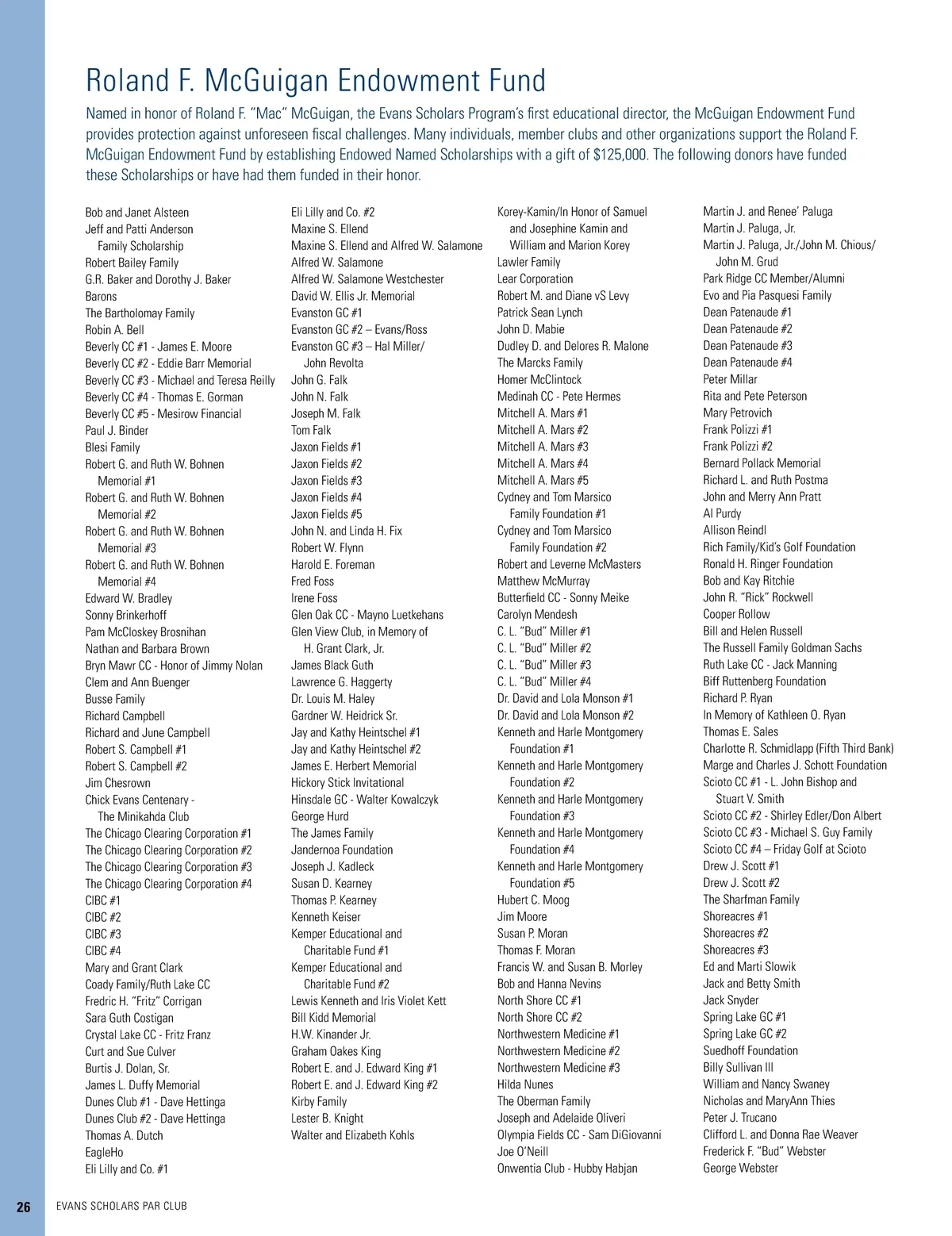 Roland F. McGuigan Endowment Fund

Named in honor of Roland F. “Mac” McGuigan, the Evans Scholars Program’s first educational director, the McGuigan Endowment Fund provides protection against unforeseen fiscal challenges. Many individuals, member clubs and other organizations support the Roland F. McGuigan Endowment Fund by establishing Endowed Named Scholarships with a gift of $125,000. The following donors have funded these Scholarships or have had them funded in their honor.

Bob and Janet Alsteen
Jeff and Patti Anderson Family Scholarship
Robert Bailey Family
G.R. Baker and Dorothy J. Baker
Barons
The Bartholomay Family
Robin A. Bell
Beverly CC #1 - James E. Moore
Beverly CC #2 - Eddie Barr Memorial
Beverly CC #3 - Michael and Teresa Reilly
Beverly CC #4 - Thomas E. Gorman
Beverly CC #5 - Mesirow Financial
Paul J. Binder
Blesi Family
Robert G. and Ruth W. Bohnen Memorial #1
Robert G. and Ruth W. Bohnen Memorial #2
Robert G. and Ruth W. Bohnen Memorial #3
Robert G. and Ruth W. Bohnen Memorial #4
Edward W. Bradley
Sonny Brinkerhoff
Pam McCloskey Brosnihan
Nathan and Barbara Brown
Bryn Mawr CC - Honor of Jimmy Nolan
Clem and Ann Buenger
Busse Family
Richard Campbell
Richard and June Campbell
Robert S. Campbell #1
Robert S. Campbell #2
Jim Chesrown
Chick Evans Centenary - The Minikahda Club
The Chicago Clearing Corporation #1
The Chicago Clearing Corporation #2
The Chicago Clearing Corporation #3
The Chicago Clearing Corporation #4
CIBC #1
CIBC #2
CIBC #3
CIBC #4
Mary and Grant Clark
Coady Family/Ruth Lake CC
Fredric H. “Fritz” Corrigan
Sara Guth Costigan
Crystal Lake CC - Fritz Franz
Curt and Sue Culver
Burtis J. Dolan, Sr.
James L. Duffy Memorial
Dunes Club #1 - Dave Hettinga
Dunes Club #2 - Dave Hettinga
Thomas A. Dutch
EagleHo
Eli Lilly and Co. #1

Eli Lilly and Co. #2
Maxine S. Ellend
Maxine S. Ellend and Alfred W. Salamone
Alfred W. Salamone
Alfred W. Salamone Westchester
David W. Ellis Jr. Memorial
Evanston GC #1
Evanston GC #2 – Evans/Ross
Evanston GC #3 – Hal Miller/ John Revolta
John G. Falk
John N. Falk
Joseph M. Falk
Tom Falk
Jaxon Fields #1
Jaxon Fields #2
Jaxon Fields #3
Jaxon Fields #4
Jaxon Fields #5
John N. and Linda H. Fix
Robert W. Flynn
Harold E. Foreman
Fred Foss
Irene Foss
Glen Oak CC - Mayno Luetkehans
Glen View Club, in Memory of H. Grant Clark, Jr.
James Black Guth
Lawrence G. Haggerty
Dr. Louis M. Haley
Gardner W. Heidrick Sr.
Jay and Kathy Heintschel #1
Jay and Kathy Heintschel #2
James E. Herbert Memorial
Hickory Stick Invitational
Hinsdale GC - Walter Kowalczyk
George Hurd
The James Family
Jandernoa Foundation
Joseph J. Kadleck
Susan D. Kearney
Thomas P. Kearney
Kenneth Keiser
Kemper Educational and Charitable Fund #1
Kemper Educational and Charitable Fund #2
Lewis Kenneth and Iris Violet Kett
Bill Kidd Memorial
H.W. Kinander Jr.
Graham Oakes King
Robert E. and J. Edward King #1
Robert E. and J. Edward King #2
Kirby Family
Lester B. Knight
Walter and Elizabeth Kohls

Korey-Kamin/In Honor of Samuel and Josephine Kamin and William and Marion Korey
Lawler Family
Lear Corporation
Robert M. and Diane vS Levy
Patrick Sean Lynch
John D. Mabie
Dudley D. and Delores R. Malone
The Marcks Family
Homer McClintock
Medinah CC - Pete Hermes
Mitchell A. Mars #1
Mitchell A. Mars #2
Mitchell A. Mars #3
Mitchell A. Mars #4
Mitchell A. Mars #5
Cydney and Tom Marsico Family Foundation #1
Cydney and Tom Marsico Family Foundation #2
Robert and Leverne McMasters
Matthew McMurray
Butterfield CC - Sonny Meike
Carolyn Mendesh
C. L. “Bud” Miller #1
C. L. “Bud” Miller #2
C. L. “Bud” Miller #3
C. L. “Bud” Miller #4
Dr. David and Lola Monson #1
Dr. David and Lola Monson #2
Kenneth and Harle Montgomery Foundation #1
Kenneth and Harle Montgomery Foundation #2
Kenneth and Harle Montgomery Foundation #3
Kenneth and Harle Montgomery Foundation #4
Kenneth and Harle Montgomery Foundation #5
Hubert C. Moog
Jim Moore
Susan P. Moran
Thomas F. Moran
Francis W. and Susan B. Morley
Bob and Hanna Nevins
North Shore CC #1
North Shore CC #2
Northwestern Medicine #1
Northwestern Medicine #2
Northwestern Medicine #3
Hilda Nunes
The Oberman Family
Joseph and Adelaide Oliveri
Olympia Fields CC - Sam DiGiovanni
Joe O’Neill
Onwentia Club - Hubby Habjan

Martin J. and Renee’ Paluga
Martin J. Paluga, Jr.
Martin J. Paluga, Jr./John M. Chious/ John M. Grud
Park Ridge CC Member/Alumni
Evo and Pia Pasquesi Family
Dean Patenaude #1
Dean Patenaude #2
Dean Patenaude #3
Dean Patenaude #4
Peter Millar
Rita and Pete Peterson
Mary Petrovich
Frank Polizzi #1
Frank Polizzi #2
Bernard Pollack Memorial
Richard L. and Ruth Postma
John and Merry Ann Pratt
Al Purdy
Allison Reindl
Rich Family/Kid’s Golf Foundation
Ronald H. Ringer Foundation
Bob and Kay Ritchie
John R. “Rick” Rockwell
Cooper Rollow
Bill and Helen Russell
The Russell Family Goldman Sachs
Ruth Lake CC - Jack Manning
Biff Ruttenberg Foundation
Richard P. Ryan
In Memory of Kathleen O. Ryan
Thomas E. Sales
Charlotte R. Schmidlapp (Fifth Third Bank)
Marge and Charles J. Schott Foundation
Scioto CC #1 - L. John Bishop and Stuart V. Smith
Scioto CC #2 - Shirley Edler/Don Albert
Scioto CC #3 - Michael S. Guy Family
Scioto CC #4 – Friday Golf at Scioto
Drew J. Scott #1
Drew J. Scott #2
The Sharfman Family
Shoreacres #1
Shoreacres #2
Shoreacres #3
Ed and Marti Slowik
Jack and Betty Smith
Jack Snyder
Spring Lake GC #1
Spring Lake GC #2
Suedhoff Foundation
Billy Sullivan III
William and Nancy Swaney
Nicholas and MaryAnn Thies
Peter J. Trucano
Clifford L. and Donna Rae Weaver
Frederick F. “Bud” Webster
George Webster

26 EVANS SCHOLARS PAR CLUB